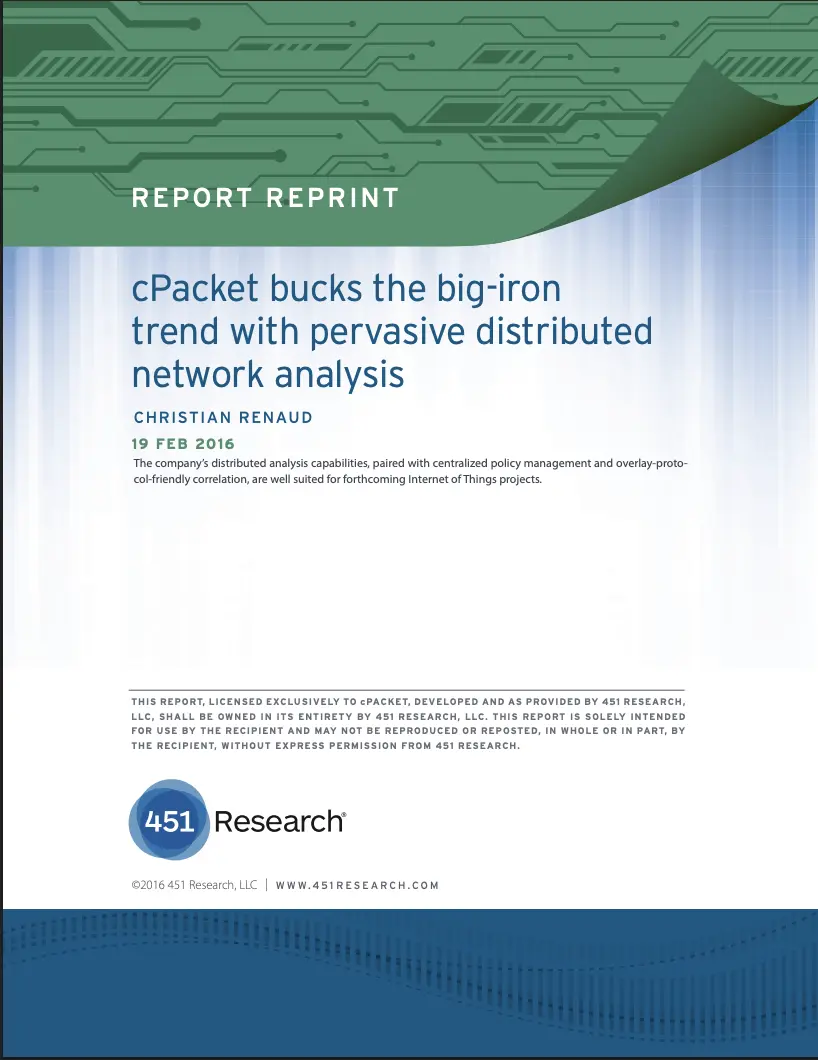 REPORT REPRINT

cPacket bucks the big-iron trend with pervasive distributed network analysis

CHRISTIAN RENAUD

19 FEB 2016

The company's distributed analysis capabilities, paired with centralized policy management and overlay-protocol-friendly correlation, are well suited for forthcoming Internet of Things projects.

THIS REPORT, LICENSED EXCLUSIVELY TO cPACKET, DEVELOPED AND AS PROVIDED BY 451 RESEARCH, LLC, SHALL BE OWNED IN ITS ENTIRETY BY 451 RESEARCH, LLC. THIS REPORT IS SOLELY INTENDED FOR USE BY THE RECIPIENT AND MAY NOT BE REPRODUCED OR REPOSTED, IN WHOLE OR IN PART, BY THE RECIPIENT, WITHOUT EXPRESS PERMISSION FROM 451 RESEARCH.

451 Research®

©2016 451 Research, LLC | WWW.451RESEARCH.COM